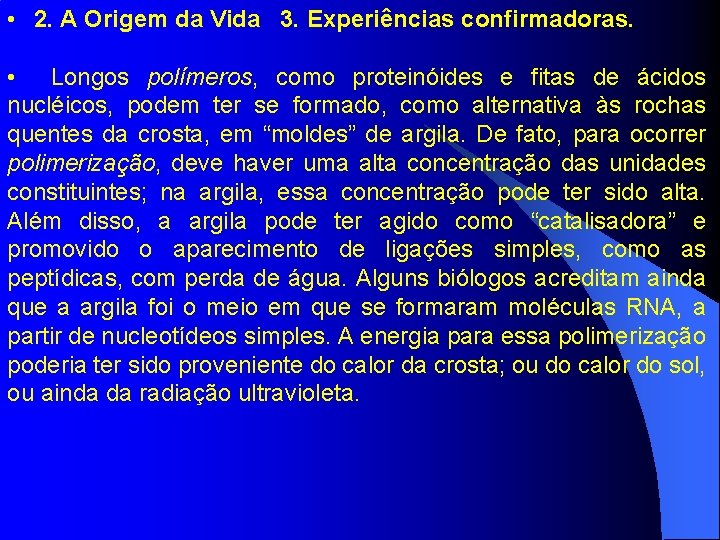 • 2. A Origem da Vida 3. Experiências confirmadoras.

• Longos polímeros, como proteinóides e fitas de ácidos nucléicos, podem ter se formado, como alternativa às rochas quentes da crosta, em “moldes” de argila. De fato, para ocorrer polimerização, deve haver uma alta concentração das unidades constituintes; na argila, essa concentração pode ter sido alta. Além disso, a argila pode ter agido como “catalisadora” e promovido o aparecimento de ligações simples, como as peptídicas, com perda de água. Alguns biólogos acreditam ainda que a argila foi o meio em que se formaram moléculas RNA, a partir de nucleotídeos simples. A energia para essa polimerização poderia ter sido proveniente do calor da crosta; ou do calor do sol, ou ainda da radiação ultravioleta.